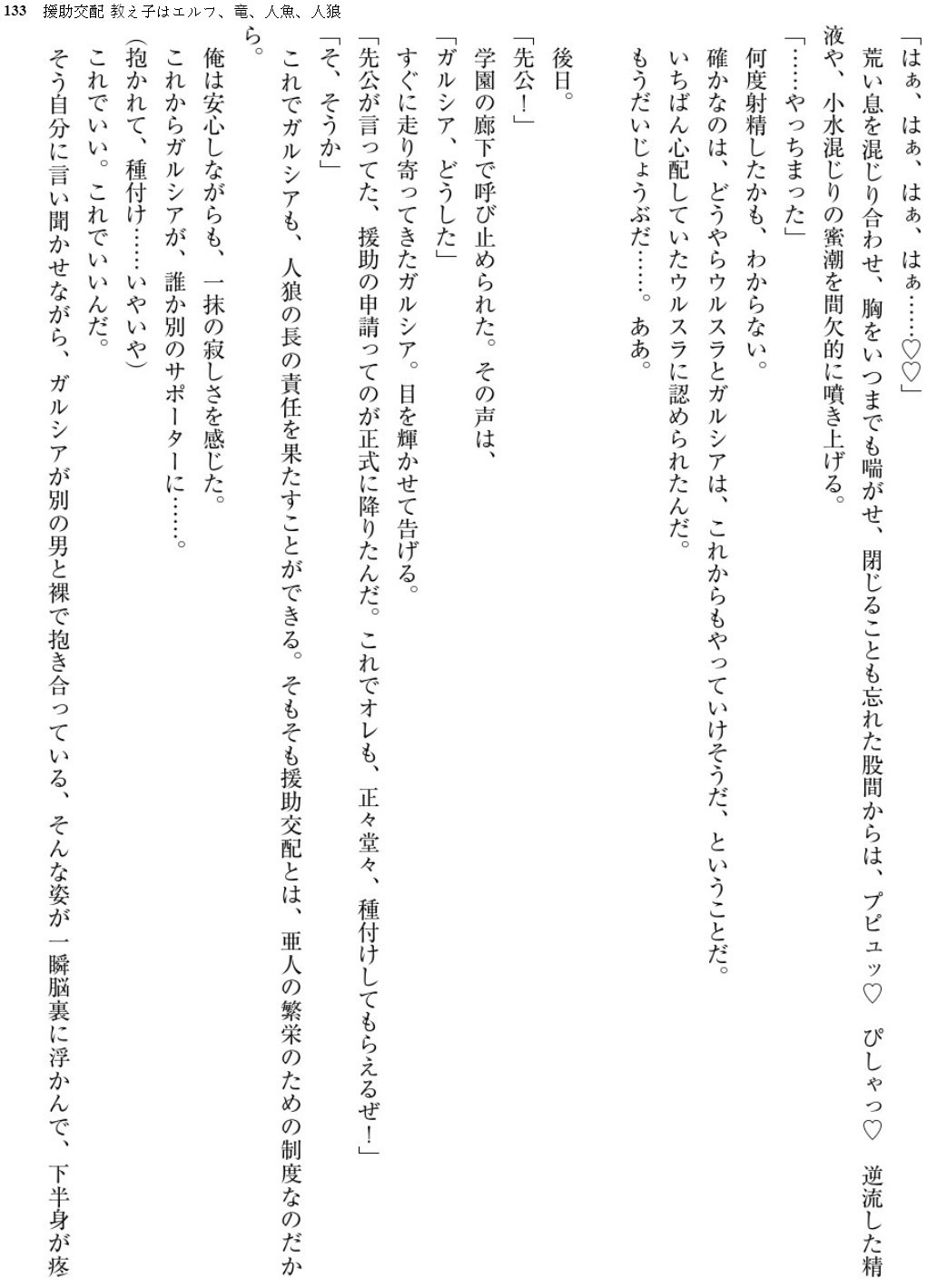 133　援助交配 教え子はエルフ、竜、人魚、人狼

「はぁ、はぁ、はぁ、はぁ……♡♡」

荒い息を混じり合わせ、胸をいつまでも喘がせ、閉じることも忘れた股間からは、プピュッ♡　ぴしゃっ♡　逆流した精液や、小水混じりの蜜潮を間欠的に噴き上げる。

「……やっちまった」

何度射精したかも、わからない。

確かなのは、どうやらウルスラとガルシアは、これからもやっていけそうだ、ということだ。

いちばん心配していたウルスラに認められたんだ。

もうだいじょうぶだ……。ああ。

後日。

「先公！」

学園の廊下で呼び止められた。その声は、

「ガルシア、どうした」

すぐに走り寄ってきたガルシア。目を輝かせて告げる。

「先公が言ってた、援助の申請ってのが正式に降りたんだ。これでオレも、正々堂々、種付けしてもらえるぜ！」

「そ、そうか」

これでガルシアも、人狼の長の責任を果たすことができる。そもそも援助交配とは、亜人の繁栄のための制度なのだから。

俺は安心しながらも、一抹の寂しさを感じた。

これからガルシアが、誰か別のサポーターに……。

（抱かれて、種付け……いやいや）

これでいい。これでいいんだ。

そう自分に言い聞かせながら、ガルシアが別の男と裸で抱き合っている、そんな姿が一瞬脳裏に浮かんで、下半身が疼